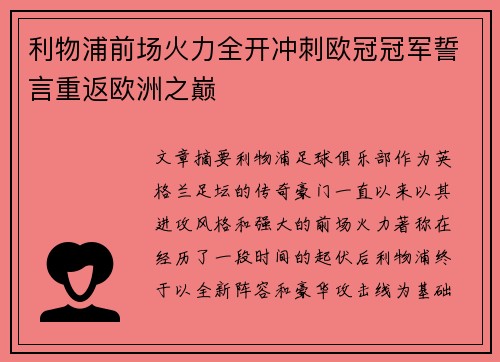 利物浦前场火力全开冲刺欧冠冠军誓言重返欧洲之巅

文章摘要利物浦足球俱乐部作为英格兰足坛的传奇豪门一直以来以其进攻风格和强大的前场火力著称在经历了一段时间的起伏后利物浦终于以全新阵容和豪华攻击线为基础